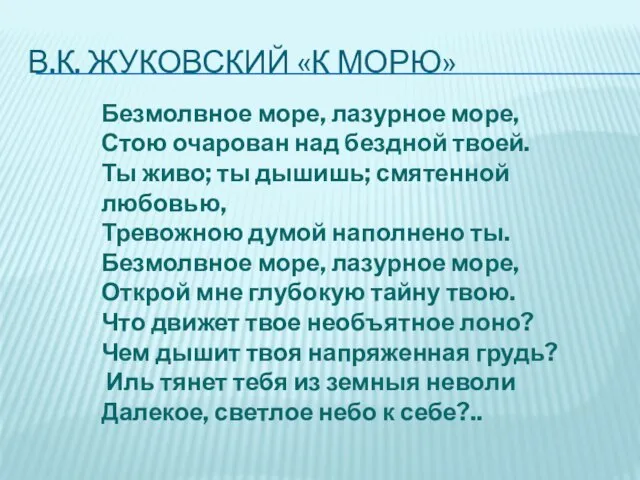 В.К. ЖУКОВСКИЙ «К МОРЮ»

Безмолвное море, лазурное море,
Стою очарован над бездной твоей.
Ты живо; ты дышишь; смятенной любовью,
Тревожною думой наполнено ты.
Безмолвное море, лазурное море,
Открой мне глубокую тайну твою.
Что движет твое необъятное лоно?
Чем дышит твоя напряженная грудь?
Иль тянет тебя из земныя неволи
Далекое, светлое небо к себе?..